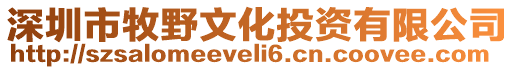 深圳市牧野文化投资有限公司
http://szsalomeeveli6.cn.coovee.com